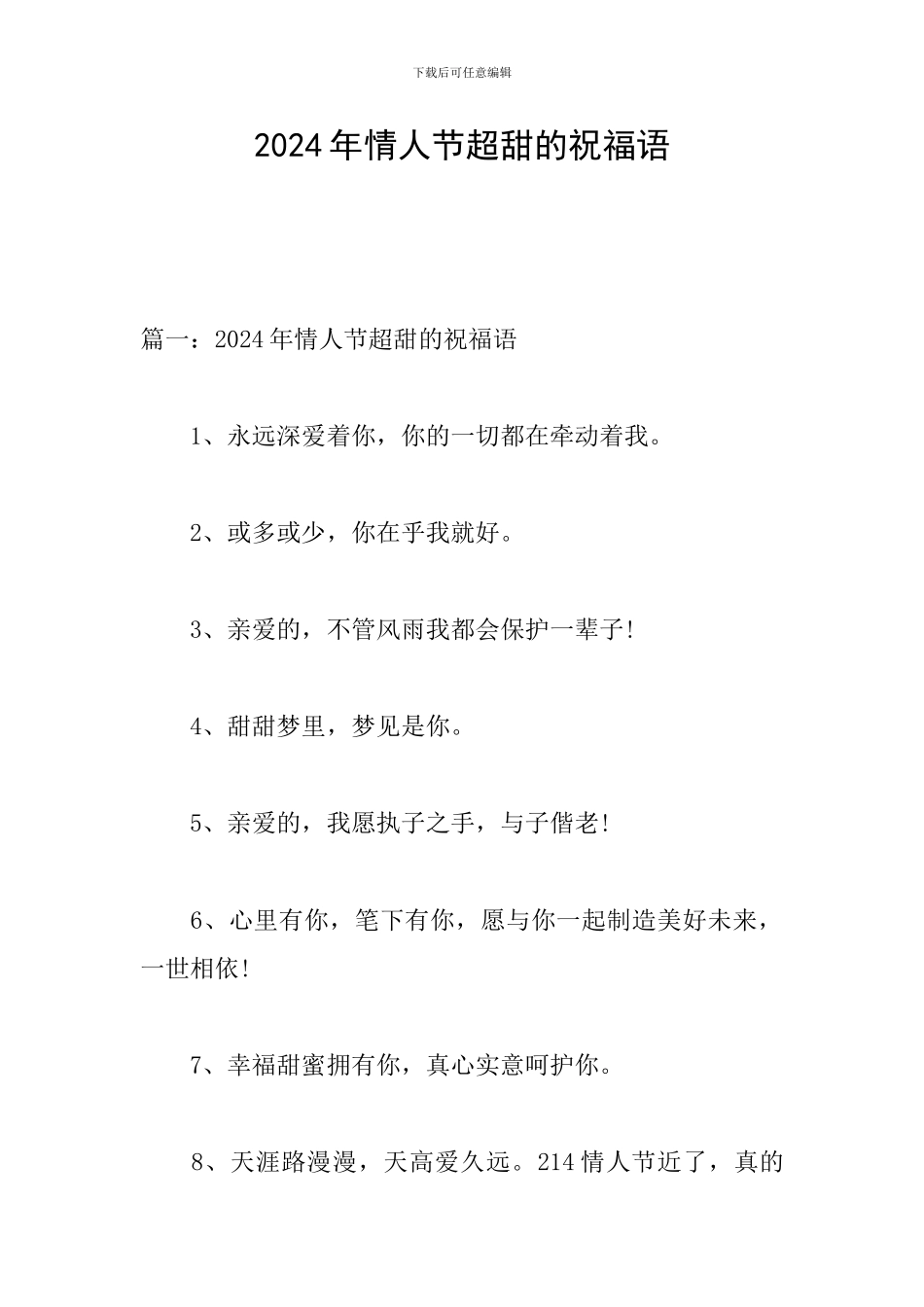 下载后可任意编辑

2024年情人节超甜的祝福语

篇一：2024年情人节超甜的祝福语

1、永远深爱着你，你的一切都在牵动着我。

2、或多或少，你在乎我就好。

3、亲爱的，不管风雨我都会保护一辈子!

4、甜甜梦里，梦见是你。

5、亲爱的，我愿执子之手，与子偕老!

6、心里有你，笔下有你，愿与你一起制造美好未来，一世相依!

7、幸福甜蜜拥有你，真心实意呵护你。

8、天涯路漫漫，天高爱久远。214情人节近了，真的